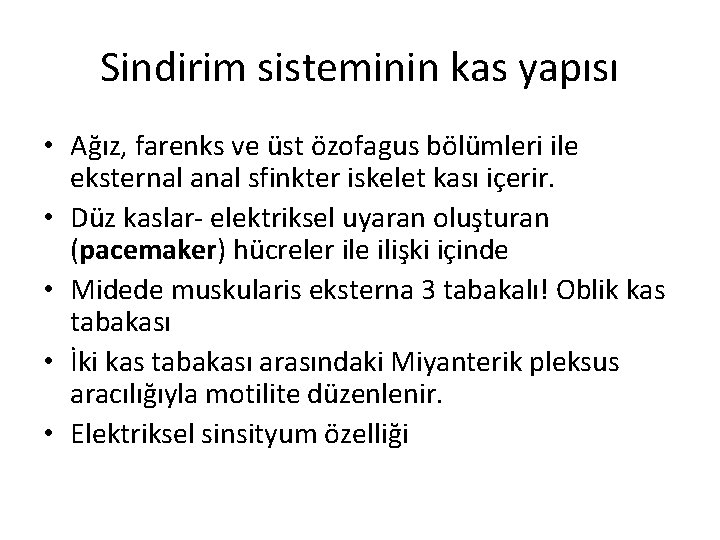 Sindirim sisteminin kas yapısı

• Ağız, farenks ve üst özofagus bölümleri ile eksternal anal sfinkter iskelet kası içerir.
• Düz kaslar- elektriksel uyaran oluşturan (pacemaker) hücreler ile ilişki içinde
• Midede muskularis eksterna 3 tabakalı! Oblik kas tabakası
• İki kas tabakası arasındaki Miyanterik pleksus aracılığıyla motilite düzenlenir.
• Elektriksel sinsityum özelliği